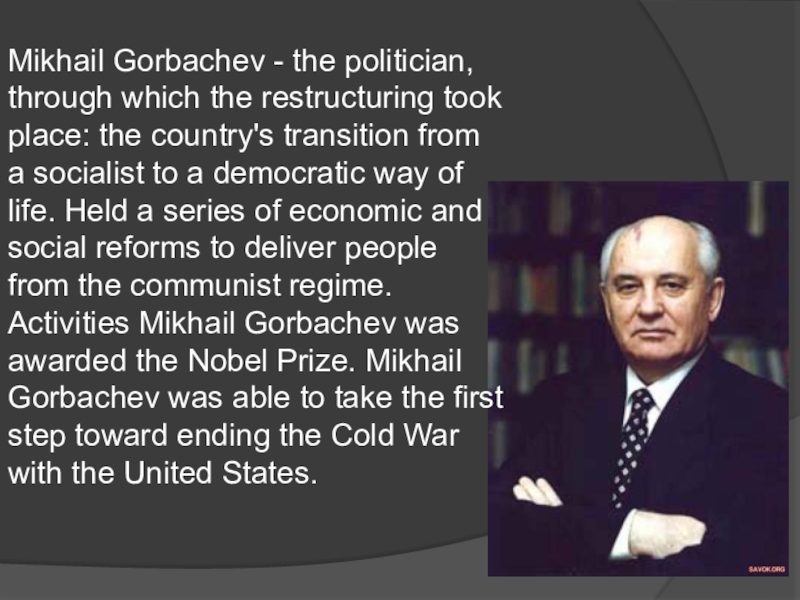 Mikhail Gorbachev - the politician, through which the restructuring took place: the country's transition from a socialist to a democratic way of life. Held a series of economic and social reforms to deliver people from the communist regime. Activities Mikhail Gorbachev was awarded the Nobel Prize. Mikhail Gorbachev was able to take the first step toward ending the Cold War with the United States.

SAVOK.ORG